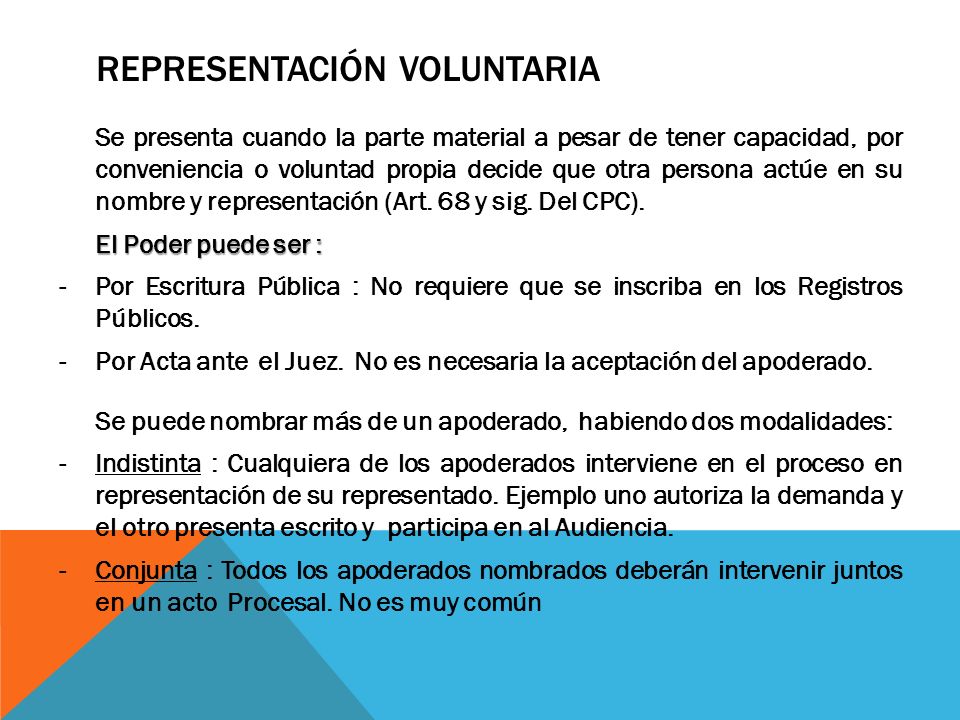 REPRESENTACIÓN VOLUNTARIA

Se presenta cuando la parte material a pesar de tener capacidad, por conveniencia o voluntad propia decide que otra persona actúe en su nombre y representación (Art. 68 y sig. Del CPC).

El Poder puede ser :

- Por Escritura Pública : No requiere que se inscriba en los Registros Públicos.

- Por Acta ante el Juez. No es necesaria la aceptación del apoderado.

Se puede nombrar más de un apoderado, habiendo dos modalidades:

- Indistinta : Cualquiera de los apoderados interviene en el proceso en representación de su representado. Ejemplo uno autoriza la demanda y el otro presenta escrito y participa en al Audiencia.

- Conjunta : Todos los apoderados nombrados deberán intervenir juntos en un acto Procesal. No es muy común